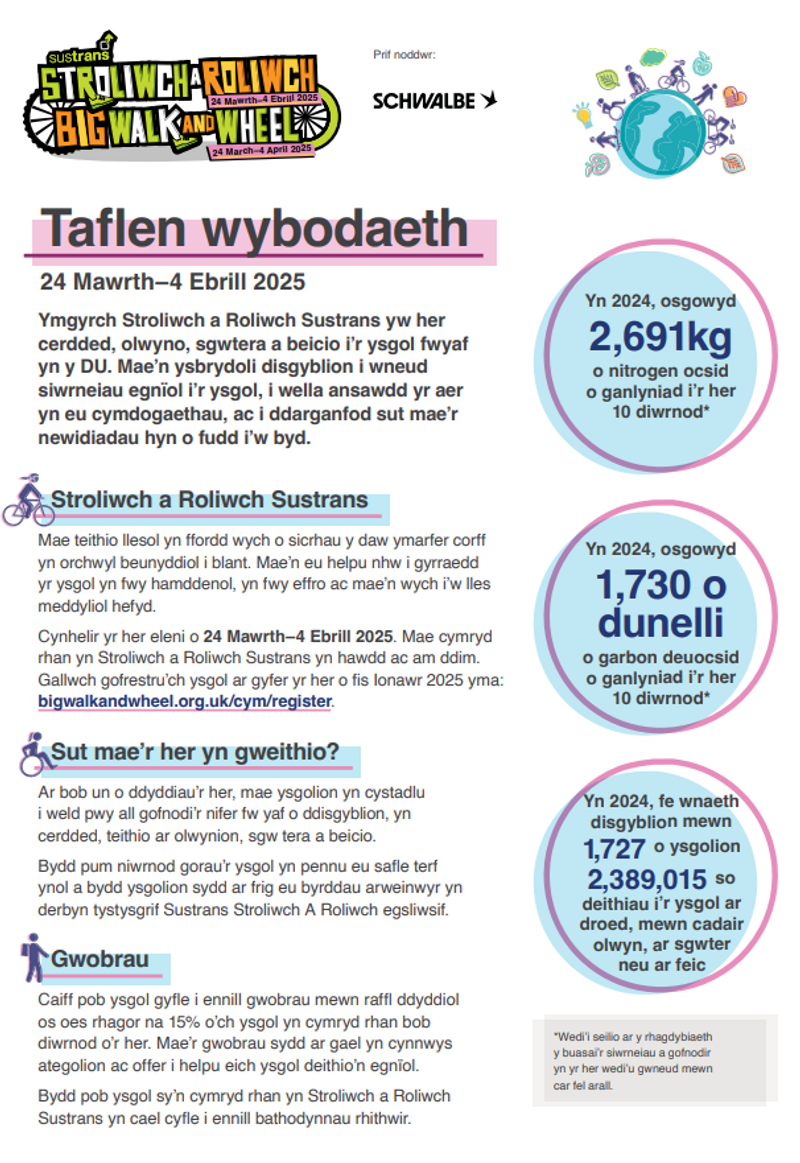 sustrans
STROLIWCH A ROLIWCH
24 Mawrth–4 Ebrill 2025
BIG WALK AND WHEEL
24 March–4 April 2025

Prif noddwr:
SCHWALBE

Taflen wybodaeth

24 Mawrth–4 Ebrill 2025

Ymgyrch Stroliwch a Roliwch Sustrans yw her cerdded, olwyno, sgwtera a beicio i'r ysgol fwyaf yn y DU. Mae'n ysbrydoli disgyblion i wneud siwrneiau egnïol i'r ysgol, i wella ansawdd yr aer yn eu cymdogaethau, ac i ddarganfod sut mae'r newidiadau hyn o fudd i'w byd.

Stroliwch a Roliwch Sustrans

Mae teithio llesol yn ffordd wych o sicrhau y daw ymarfer corff yn orchwyl beunyddiol i blant. Mae'n eu helpu nhw i gyrraedd yr ysgol yn fwy hamddenol, yn fwy effro ac mae'n wych i'w lles meddyliol hefyd.

Cynhelir yr her eleni o 24 Mawrth–4 Ebrill 2025. Mae cymryd rhan yn Stroliwch a Roliwch Sustrans yn hawdd ac am ddim. Gallwch gofrestru'ch ysgol ar gyfer yr her o fis Ionawr 2025 yma: bigwalkandwheel.org.uk/cym/register.

Sut mae'r her yn gweithio?

Ar bob un o ddyddiau'r her, mae ysgolion yn cystadlu i weld pwy all gofnodi'r nifer fw yaf o ddisgyblion, yn cerdded, teithio ar olwynion, sgw tera a beicio.

Bydd pum niwrnod gorau'r ysgol yn pennu eu safle terf ynol a bydd ysgolion sydd ar frig eu byrddau arweinwyr yn derbyn tystysgrif Sustrans Stroliwch A Roliwch egsliwsif.

Gwobrau

Caiff pob ysgol gyfle i ennill gwobrau mewn raffl ddyddiol os oes rhagor na 15% o'ch ysgol yn cymryd rhan bob diwrnod o'r her. Mae'r gwobrau sydd ar gael yn cynnwys ategolion ac offer i helpu eich ysgol deithio'n egnïol.

Bydd pob ysgol sy'n cymryd rhan yn Stroliwch a Roliwch Sustrans yn cael cyfle i ennill bathodynnau rhithwir.

Yn 2024, osgowyd 2,691kg o nitrogen ocsid o ganlyniad i'r her 10 diwrnod*

Yn 2024, osgowyd 1,730 o dunelli o garbon deuocsid o ganlyniad i'r her 10 diwrnod*

Yn 2024, fe wnaeth disgyblion mewn 1,727 o ysgolion 2,389,015 so deithiau i'r ysgol ar droed, mewn cadair olwyn, ar sgwter neu ar feic

*Wedi'i seilio ar y rhagdybiaeth y buasai'r siwrneiau a gofnodir yn yr her wedi'u gwneud mewn car fel arall.